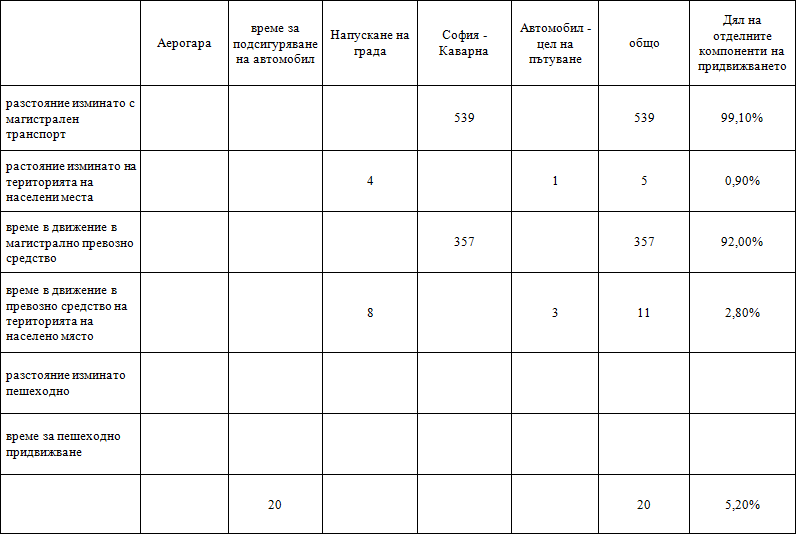 | | Аерогара | време за подсигуряване на автомобил | Напускане на града | София - Каварна | Автомобил - цел на пътуване | общо | Дял на отделните компоненти на придвижването |
|---|---|---|---|---|---|---|---|
| разстояние изминато с магистрален транспорт | | | | 539 | | 539 | 99,10% |
| растояние изминато на територията на населени места | | | 4 | | 1 | 5 | 0,90% |
| време в движение в магистрално превозно средство | | | | 357 | | 357 | 92,00% |
| време в движение в превозно средство на територията на населено място | | | 8 | | 3 | 11 | 2,80% |
| разстояние изминато пешеходно | | | | | | | |
| време за пешеходно придвижване | | | | | | | |
| | | 20 | | | | 20 | 5,20% |